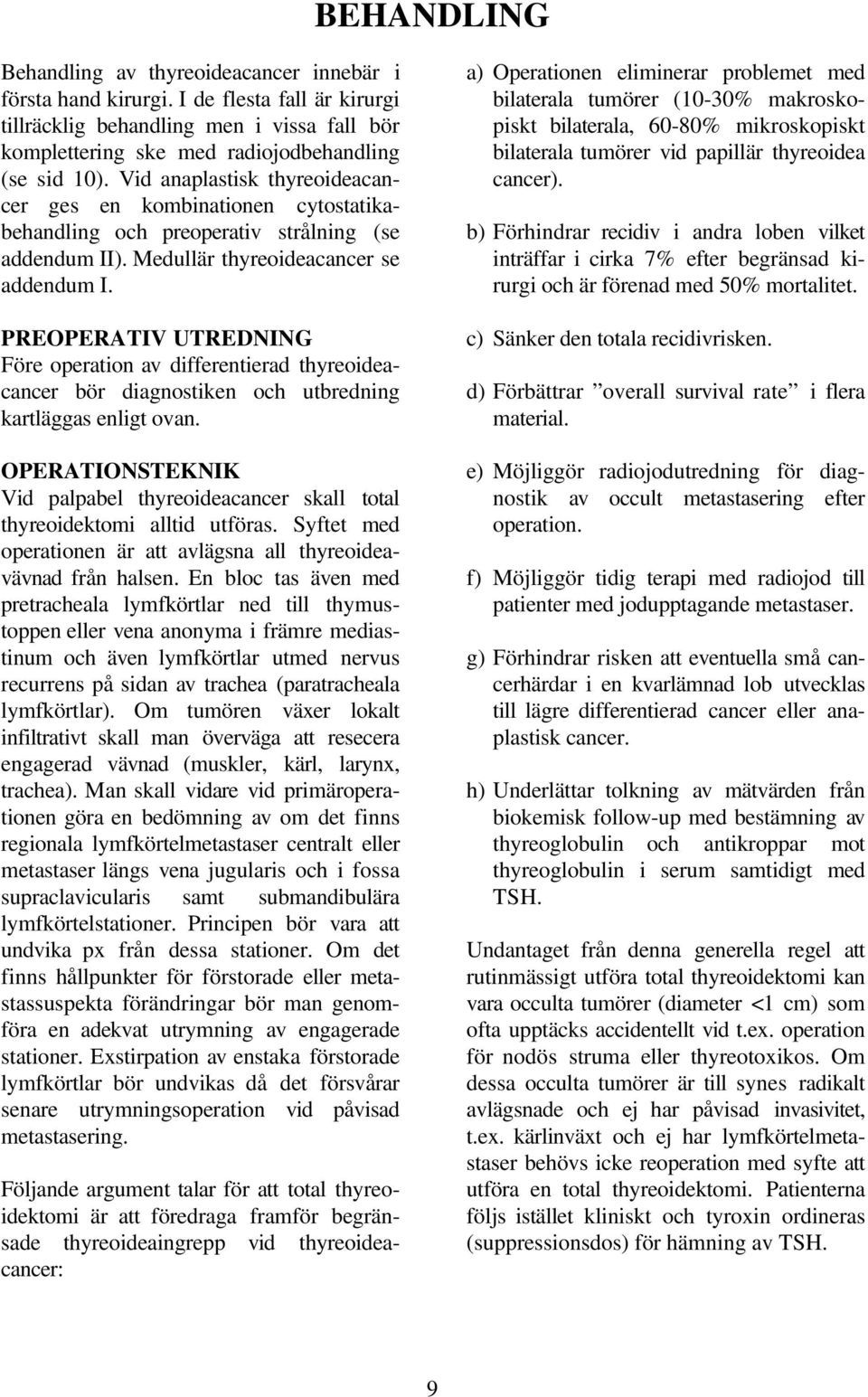 BEHANDLING

Behandling av thyreoideacancer innebär i första hand kirurgi. I de flesta fall är kirurgi tillräcklig behandling men i vissa fall bör komplettering ske med radiojodbehandling (se sid 10). Vid anaplastisk thyreoideacancer ges en kombinationen cytostatikabehandling och preoperativ strålning (se addendum II). Medullär thyreoideacancer se addendum I.

PREOPERATIV UTREDNING
Före operation av differentierad thyreoideacancer bör diagnostiken och utbredning kartläggas enligt ovan.

OPERATIONSTEKNIK
Vid palpabel thyreoideacancer skall total thyreoidektomi alltid utföras. Syftet med operationen är att avlägsna all thyreoideavävnad från halsen. En bloc tas även med pretracheala lymfkörtlar ned till thymustoppen eller vena anonyma i främre mediastinum och även lymfkörtlar utmed nervus recurrens på sidan av trachea (paratracheala lymfkörtlar). Om tumören växer lokalt infiltrativt skall man överväga att resecera engagerad vävnad (muskler, kärl, larynx, trachea). Man skall vidare vid primäroperationen göra en bedömning av om det finns regionala lymfkörtelmetastaser centralt eller metastaser längs vena jugularis och i fossa supraclavicularis samt submandibulära lymfkörtelstationer. Principen bör vara att undvika px från dessa stationer. Om det finns hållpunkter för förstorade eller metastassuspekta förändringar bör man genomföra en adekvat utrymning av engagerade stationer. Exstirpation av enstaka förstorade lymfkörtlar bör undvikas då det försvårar senare utrymningsoperation vid påvisad metastasering.

Följande argument talar för att total thyreoidektomi är att föredraga framför begränsade thyreoideaingrepp vid thyreoideacancer:

a) Operationen eliminerar problemet med bilaterala tumörer (10-30% makroskopiskt bilaterala, 60-80% mikroskopiskt bilaterala tumörer vid papillär thyreoidea cancer).

b) Förhindrar recidiv i andra loben vilket inträffar i cirka 7% efter begränsad kirurgi och är förenad med 50% mortalitet.

c) Sänker den totala recidivrisken.

d) Förbättrar ”overall survival rate” i flera material.

e) Möjliggör radiojodutredning för diagnostik av occult metastasering efter operation.

f) Möjliggör tidig terapi med radiojod till patienter med jodupptagande metastaser.

g) Förhindrar risken att eventuella små cancerhärdar i en kvarlämnad lob utvecklas till lägre differentierad cancer eller anaplastisk cancer.

h) Underlättar tolkning av mätvärden från biokemisk follow-up med bestämning av thyreoglobulin och antikroppar mot thyreoglobulin i serum samtidigt med TSH.

Undantaget från denna generella regel att rutinmässigt utföra total thyreoidektomi kan vara occulta tumörer (diameter <1 cm) som ofta upptäcks accidentellt vid t.ex. operation för nodös struma eller thyreotoxikos. Om dessa occulta tumörer är till synes radikalt avlägsnade och ej har påvisad invasivitet, t.ex. kärlinväxt och ej har lymfkörtelmetastaser behövs icke reoperation med syfte att utföra en total thyreoidektomi. Patienterna följs istället kliniskt och tyroxin ordineras (suppressionsdos) för hämning av TSH.

9